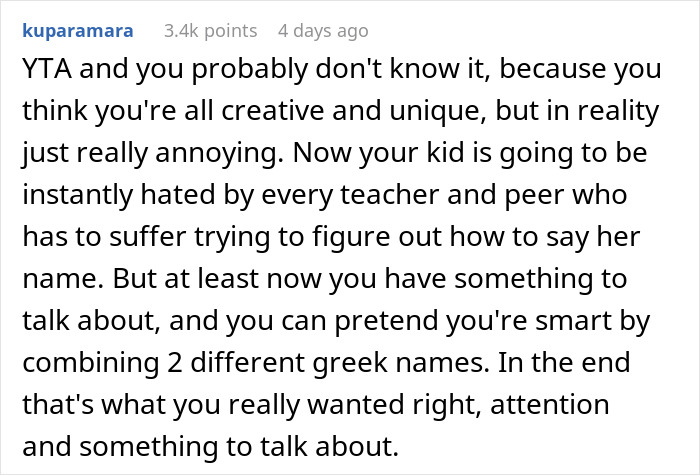 kuparamara 3.4k points 4 days ago

YTA and you probably don't know it, because you think you're all creative and unique, but in reality just really annoying. Now your kid is going to be instantly hated by every teacher and peer who has to suffer trying to figure out how to say her name. But at least now you have something to talk about, and you can pretend you're smart by combining 2 different greek names. In the end that's what you really wanted right, attention and something to talk about.